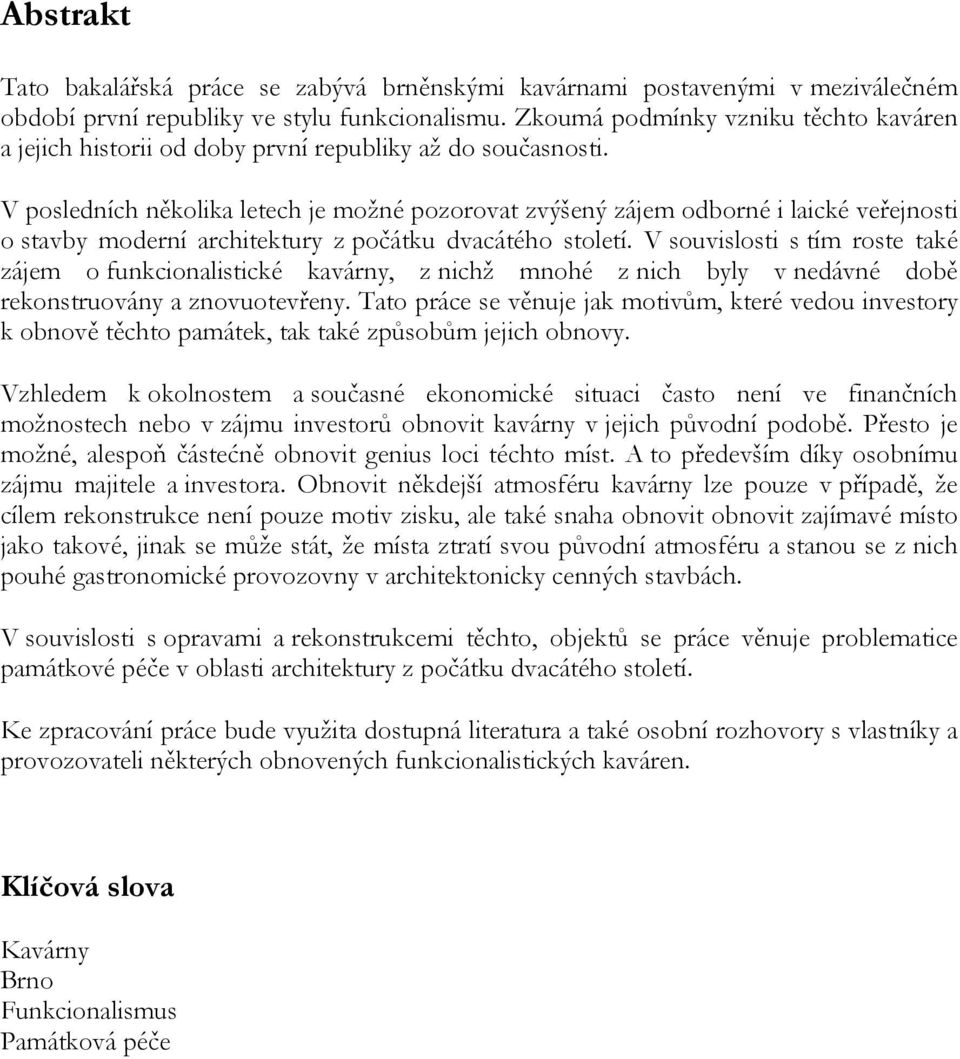 Abstrakt

Tato bakalářská práce se zabývá brněnskými kavárnami postavenými v meziválečném období první republiky ve stylu funkcionalismu. Zkoumá podmínky vzniku těchto kaváren a jejich historii od doby první republiky až do současnosti.

V posledních několika letech je možné pozorovat zvýšený zájem odborné i laické veřejnosti o stavby moderní architektury z počátku dvacátého století. V souvislosti s tím roste také zájem o funkcionalistické kavárny, z nichž mnohé z nich byly v nedávné době rekonstruovány a znovuotevřeny. Tato práce se věnuje jak motivům, které vedou investory k obnově těchto památek, tak také způsobům jejich obnovy.

Vzhledem k okolnostem a současné ekonomické situaci často není ve finančních možnostech nebo v zájmu investorů obnovit kavárny v jejich původní podobě. Přesto je možné, alespoň částečně obnovit genius loci téchto míst. A to především díky osobnímu zájmu majitele a investora. Obnovit někdejší atmosféru kavárny lze pouze v případě, že cílem rekonstrukce není pouze motiv zisku, ale také snaha obnovit obnovit zajímavé místo jako takové, jinak se může stát, že místa ztratí svou původní atmosféru a stanou se z nich pouhé gastronomické provozovny v architektonicky cenných stavbách.

V souvislosti s opravami a rekonstrukcemi těchto, objektů se práce věnuje problematice památkové péče v oblasti architektury z počátku dvacátého století.

Ke zpracování práce bude využita dostupná literatura a také osobní rozhovory s vlastníky a provozovateli některých obnovených funkcionalistických kaváren.

Klíčová slova

Kavárny
Brno
Funkcionalismus
Památková péče